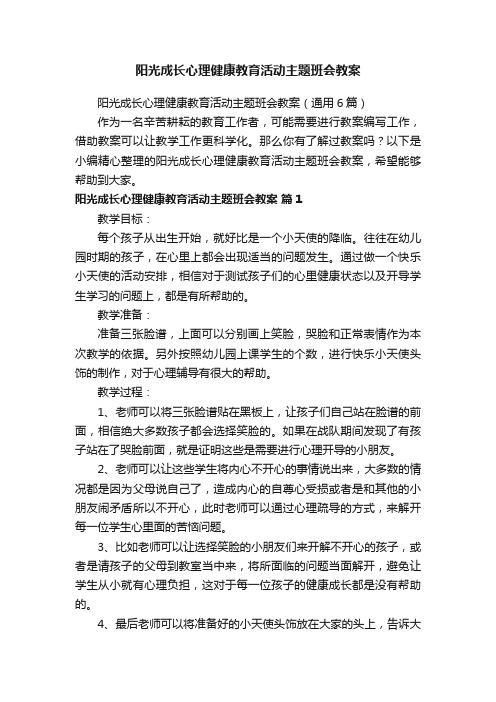 阳光成长心理健康教育活动主题班会教案

阳光成长心理健康教育活动主题班会教案（通用6篇）

作为一名辛苦耕耘的教育工作者，可能需要进行教案编写工作，借助教案可以让教学工作更科学化。那么你有了解过教案吗？以下是小编精心整理的阳光成长心理健康教育活动主题班会教案，希望能够帮助到大家。

阳光成长心理健康教育活动主题班会教案 篇1

教学目标：

每个孩子从出生开始，就好比是一个小天使的降临。往往在幼儿园时期的孩子，在心里上都会出现适当的问题发生。通过做一个快乐小天使的活动安排，相信对于测试孩子们的心里健康状态以及开导学生学习的问题上，都是有所帮助的。

教学准备：

准备三张脸谱，上面可以分别画上笑脸，哭脸和正常表情作为本次教学的依据。另外按照幼儿园上课学生的个数，进行快乐小天使头饰的制作，对于心理辅导有很大的帮助。

教学过程：

1、老师可以将三张脸谱贴在黑板上，让孩子们自己站在脸谱的前面，相信绝大多数孩子都会选择笑脸的。如果在战队期间发现了有孩子站在了哭脸前面，就是证明这些是需要进行心理开导的小朋友。

2、老师可以让这些学生将内心不开心的事情说出来，大多数的情况都是因为父母说自己了，造成内心的自尊心受损或者是和其他的小朋友闹矛盾所以不开心，此时老师可以通过心理疏导的方式，来解开每一位学生心里面的苦恼问题。

3、比如老师可以让选择笑脸的小朋友们来开解不开心的孩子，或者是请孩子的父母到教室当中来，将所面临的问题当面解开，避免让学生从小就有心理负担，这对于每一位孩子的健康成长都是没有帮助的。

4、最后老师可以将准备好的小天使头饰放在大家的头上，告诉大